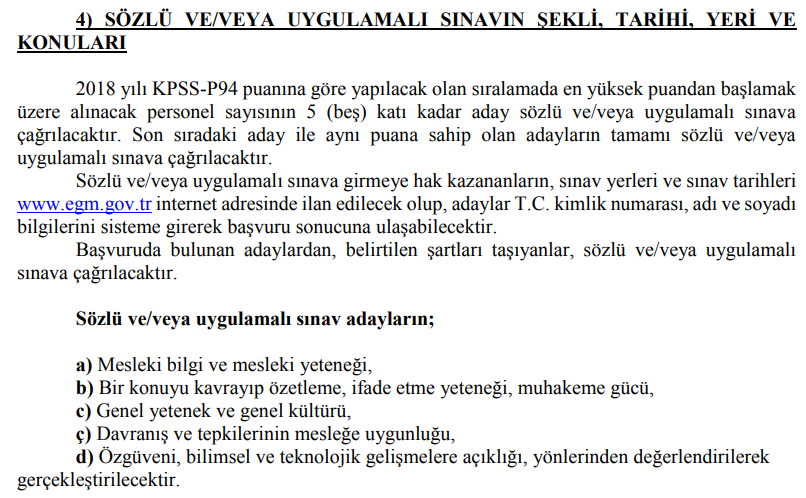 4) SÖZLÜ VE/VEYA UYGULAMALI SINAVIN ŞEKLİ, TARİHİ, YERİ VE KONULARI

2018 yılı KPSS-P94 puanına göre yapılacak olan sıralamada en yüksek puandan başlamak üzere alınacak personel sayısının 5 (beş) katı kadar aday sözlü ve/veya uygulamalı sınava çağrılacaktır. Son sıradaki aday ile aynı puana sahip olan adayların tamamı sözlü ve/veya uygulamalı sınava çağrılacaktır.

Sözlü ve/veya uygulamalı sınava girmeye hak kazananların, sınav yerleri ve sınav tarihleri www.egm.gov.tr internet adresinde ilan edilecek olup, adaylar T.C. kimlik numarası, adı ve soyadı bilgilerini sisteme girerek başvuru sonucuna ulaşabilecektir.

Başvuruda bulunan adaylardan, belirtilen şartları taşıyanlar, sözlü ve/veya uygulamalı sınava çağrılacaktır.

Sözlü ve/veya uygulamalı sınav adayların;

a) Mesleki bilgi ve mesleki yeteneği,
b) Bir konuyu kavrayıp özetleme, ifade etme yeteneği, muhakeme gücü,
c) Genel yetenek ve genel kültürü,
ç) Davranış ve tepkilerinin mesleğe uygunluğu,
d) Özgüveni, bilimsel ve teknolojik gelişmelere açıklığı, yönlerinden değerlendirilerek gerçekleştirilecektir.